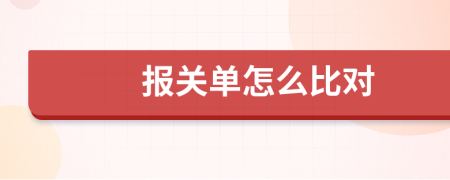 报关单怎么比对